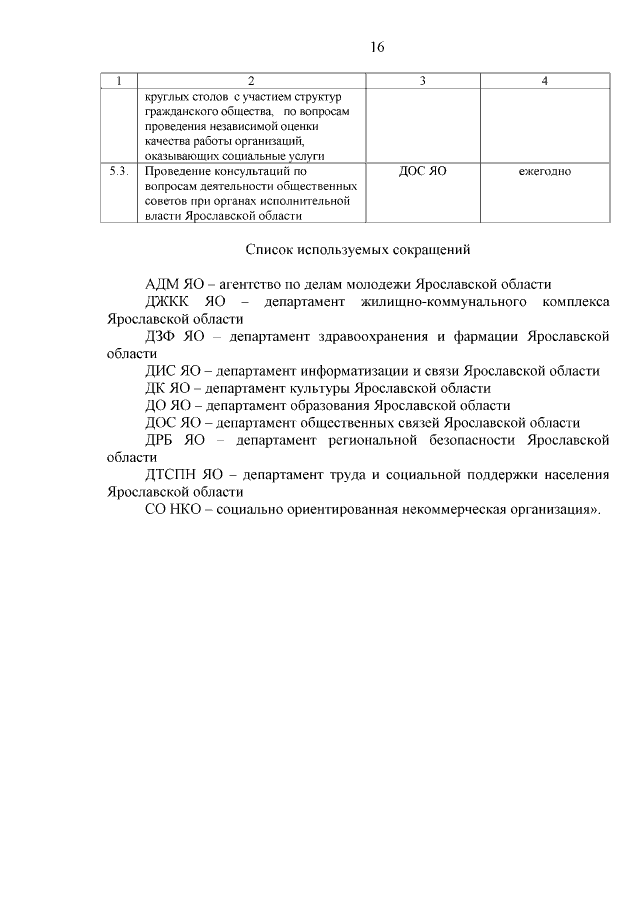 16

| 1 | 2 | 3 | 4 |
|---|---|---|---|
| | круглых столов с участием структур гражданского общества, по вопросам проведения независимой оценки качества работы организаций, оказывающих социальные услуги | | |
| 5.3. | Проведение консультаций по вопросам деятельности общественных советов при органах исполнительной власти Ярославской области | ДОС ЯО | ежегодно |

Список используемых сокращений

АДМ ЯО – агентство по делам молодежи Ярославской области

ДЖКК ЯО – департамент жилищно-коммунального комплекса Ярославской области

ДЗФ ЯО – департамент здравоохранения и фармации Ярославской области

ДИС ЯО – департамент информатизации и связи Ярославской области

ДК ЯО – департамент культуры Ярославской области

ДО ЯО – департамент образования Ярославской области

ДОС ЯО – департамент общественных связей Ярославской области

ДРБ ЯО – департамент региональной безопасности Ярославской области

ДТСПН ЯО – департамент труда и социальной поддержки населения Ярославской области

СО НКО – социально ориентированная некоммерческая организация».